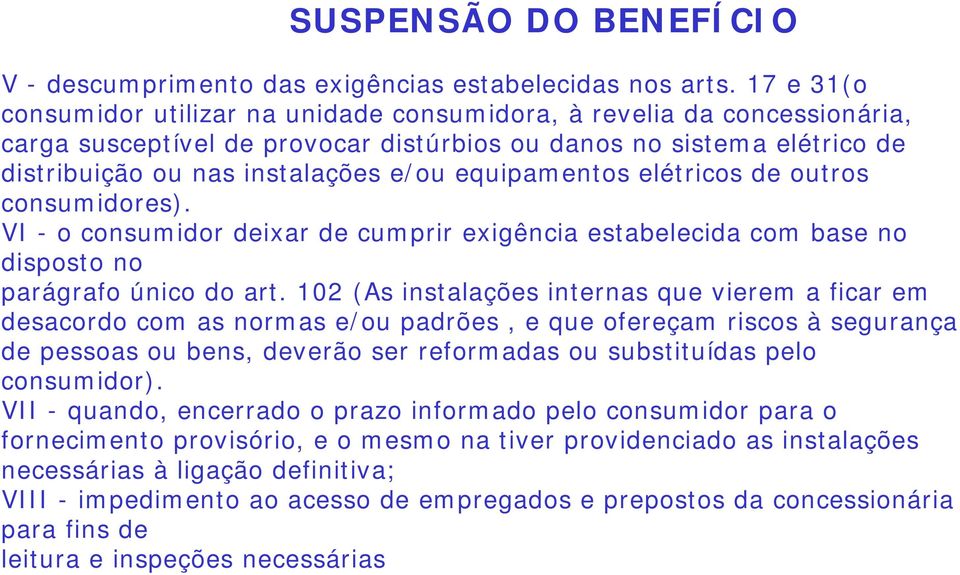 SUSPENSÃO DO BENEFÍCIO

V - descumprimento das exigências estabelecidas nos arts. 17 e 31(o consumidor utilizar na unidade consumidora, à revelia da concessionária, carga susceptível de provocar distúrbios ou danos no sistema elétrico de distribuição ou nas instalações e/ou equipamentos elétricos de outros consumidores).
VI - o consumidor deixar de cumprir exigência estabelecida com base no disposto no
parágrafo único do art. 102 (As instalações internas que vierem a ficar em desacordo com as normas e/ou padrões , e que ofereçam riscos à segurança de pessoas ou bens, deverão ser reformadas ou substituídas pelo consumidor).
VII - quando, encerrado o prazo informado pelo consumidor para o fornecimento provisório, e o mesmo na tiver providenciado as instalações necessárias à ligação definitiva;
VIII - impedimento ao acesso de empregados e prepostos da concessionária para fins de
leitura e inspeções necessárias